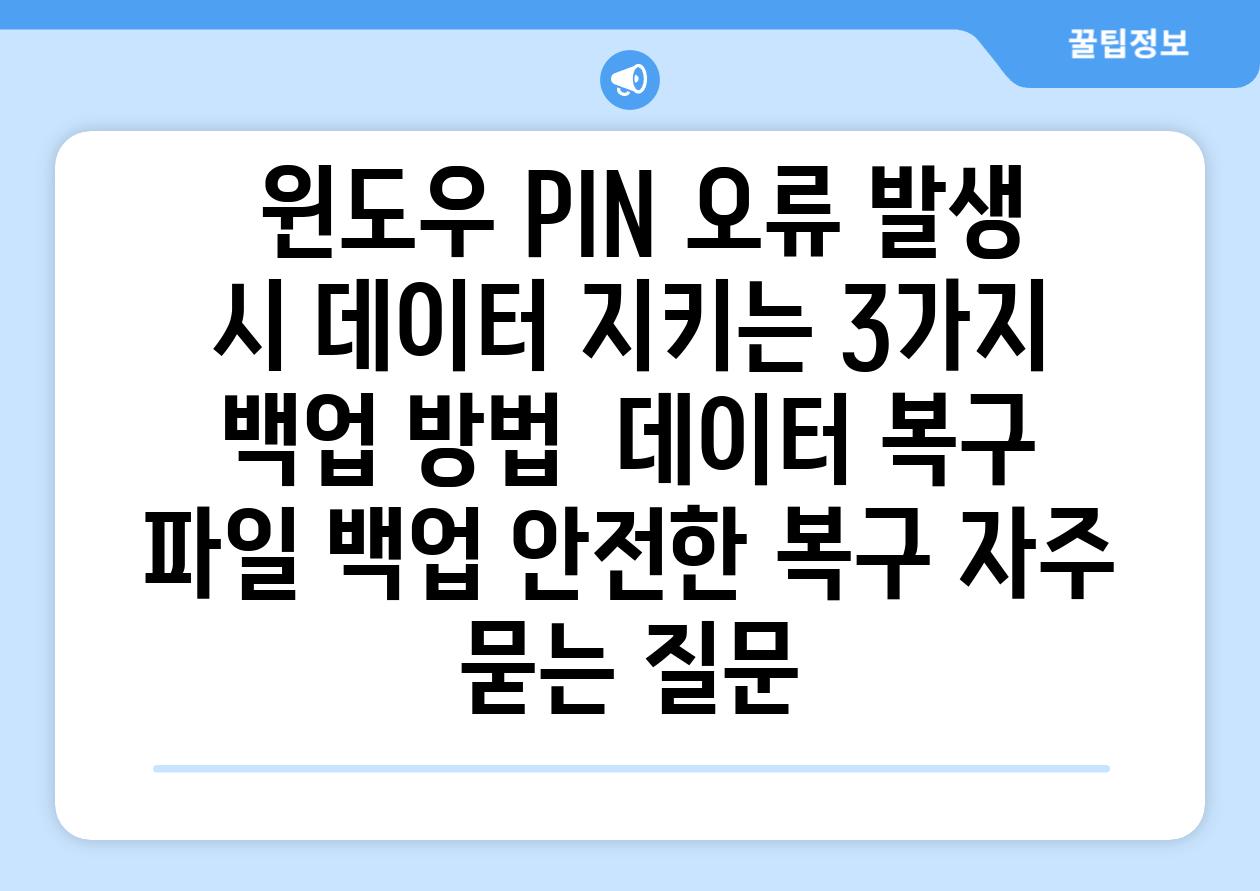 꿀팁정보

윈도우 PIN 오류 발생 시 데이터 지키는 3가지 백업 방법  데이터 복구 파일 백업 안전한 복구 자주 묻는 질문